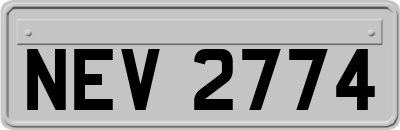 NEV 2774